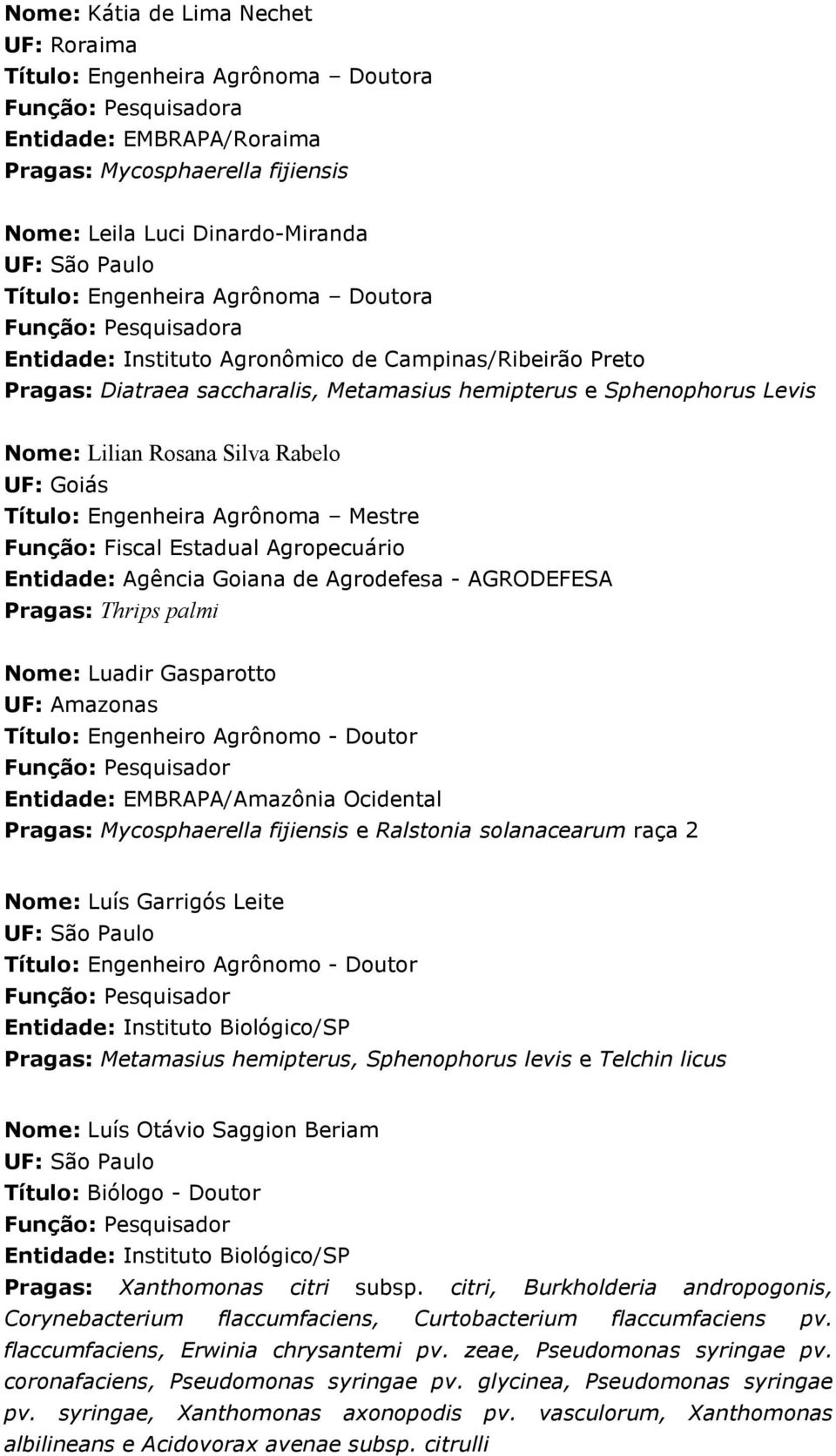 Nome: Kátia de Lima Nechet
UF: Roraima
Título: Engenheira Agrônoma – Doutora
Função: Pesquisadora
Entidade: EMBRAPA/Roraima
Pragas: Mycosphaerella fijiensis

Nome: Leila Luci Dinardo-Miranda
UF: São Paulo
Título: Engenheira Agrônoma – Doutora
Função: Pesquisadora
Entidade: Instituto Agronômico de Campinas/Ribeirão Preto
Pragas: Diatraea saccharalis, Metamasius hemipterus e Sphenophorus Levis

Nome: Lilian Rosana Silva Rabelo
UF: Goiás
Título: Engenheira Agrônoma – Mestre
Função: Fiscal Estadual Agropecuário
Entidade: Agência Goiana de Agrodefesa - AGRODEFESA
Pragas: Thrips palmi

Nome: Luadir Gasparotto
UF: Amazonas
Título: Engenheiro Agrônomo - Doutor
Função: Pesquisador
Entidade: EMBRAPA/Amazônia Ocidental
Pragas: Mycosphaerella fijiensis e Ralstonia solanacearum raça 2

Nome: Luís Garrigós Leite
UF: São Paulo
Título: Engenheiro Agrônomo - Doutor
Função: Pesquisador
Entidade: Instituto Biológico/SP
Pragas: Metamasius hemipterus, Sphenophorus levis e Telchin licus

Nome: Luís Otávio Saggion Beriam
UF: São Paulo
Título: Biólogo - Doutor
Função: Pesquisador
Entidade: Instituto Biológico/SP
Pragas: Xanthomonas citri subsp. citri, Burkholderia andropogonis, Corynebacterium flaccumfaciens, Curtobacterium flaccumfaciens pv. flaccumfaciens, Erwinia chrysantemi pv. zeae, Pseudomonas syringae pv. coronafaciens, Pseudomonas syringae pv. glycinea, Pseudomonas syringae pv. syringae, Xanthomonas axonopodis pv. vasculorum, Xanthomonas albilineans e Acidovorax avenae subsp. citrulli